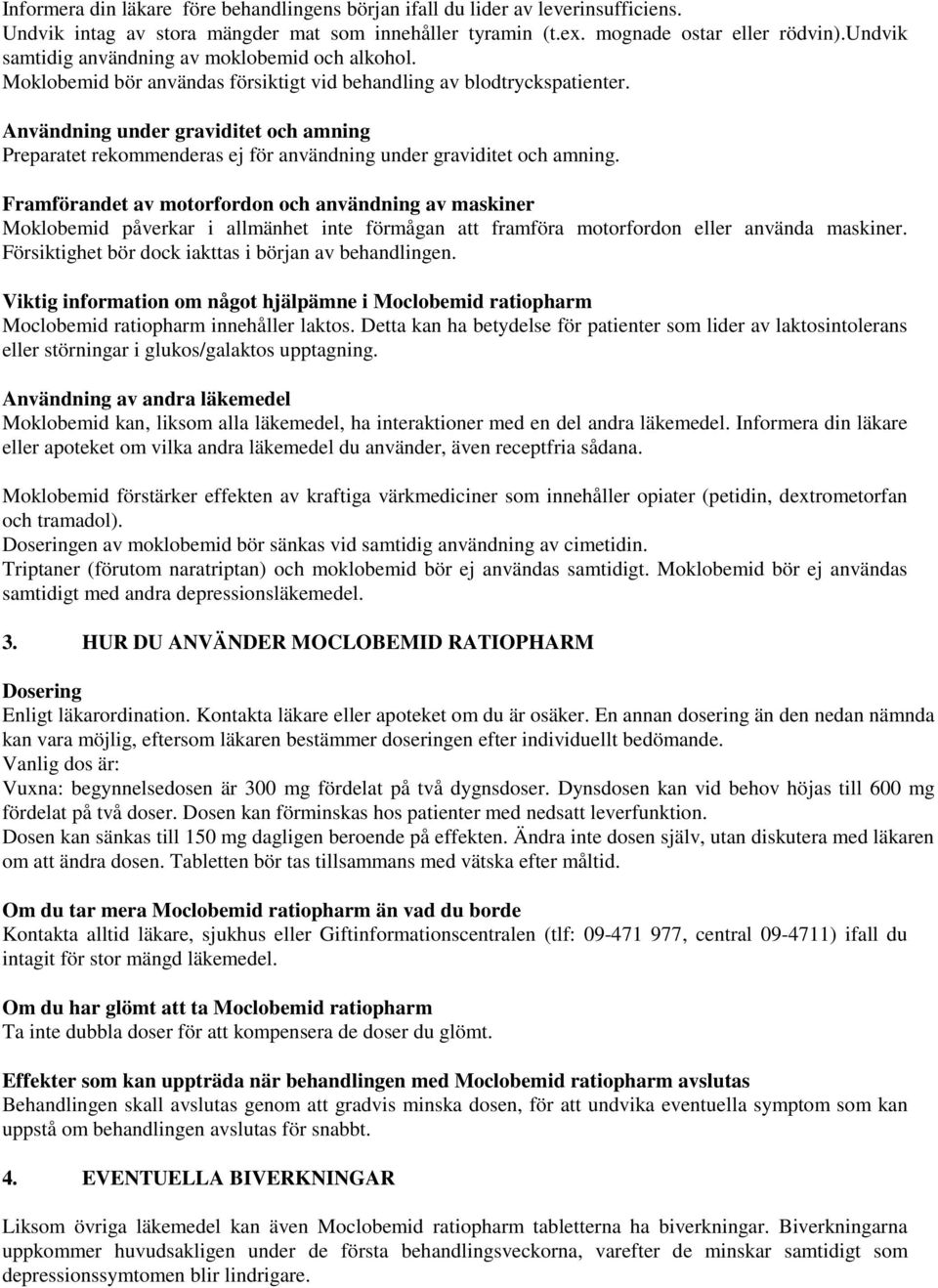 Informera din läkare före behandlingens början ifall du lider av leverinsufficiens.
Undvik intag av stora mängder mat som innehåller tyramin (t.ex. mognade ostar eller rödvin).Undvik samtidig användning av moklobemid och alkohol.
Moklobemid bör användas försiktigt vid behandling av blodtryckspatienter.

Användning under graviditet och amning
Preparatet rekommenderas ej för användning under graviditet och amning.

Framförandet av motorfordon och användning av maskiner
Moklobemid påverkar i allmänhet inte förmågan att framföra motorfordon eller använda maskiner. Försiktighet bör dock iakttas i början av behandlingen.

Viktig information om något hjälpämne i Moclobemid ratiopharm
Moclobemid ratiopharm innehåller laktos. Detta kan ha betydelse för patienter som lider av laktosintolerans eller störningar i glukos/galaktos upptagning.

Användning av andra läkemedel
Moklobemid kan, liksom alla läkemedel, ha interaktioner med en del andra läkemedel. Informera din läkare eller apoteket om vilka andra läkemedel du använder, även receptfria sådana.

Moklobemid förstärker effekten av kraftiga värkmediciner som innehåller opiater (petidin, dextrometorfan och tramadol).
Doseringen av moklobemid bör sänkas vid samtidig användning av cimetidin.
Triptaner (förutom naratriptan) och moklobemid bör ej användas samtidigt. Moklobemid bör ej användas samtidigt med andra depressionsläkemedel.

3. HUR DU ANVÄNDER MOCLOBEMID RATIOPHARM

Dosering
Enligt läkarordination. Kontakta läkare eller apoteket om du är osäker. En annan dosering än den nedan nämnda kan vara möjlig, eftersom läkaren bestämmer doseringen efter individuellt bedömande.
Vanlig dos är:
Vuxna: begynnelsedosen är 300 mg fördelat på två dygnsdoser. Dynsdosen kan vid behov höjas till 600 mg fördelat på två doser. Dosen kan förminskas hos patienter med nedsatt leverfunktion.
Dosen kan sänkas till 150 mg dagligen beroende på effekten. Ändra inte dosen själv, utan diskutera med läkaren om att ändra dosen. Tabletten bör tas tillsammans med vätska efter måltid.

Om du tar mera Moclobemid ratiopharm än vad du borde
Kontakta alltid läkare, sjukhus eller Giftinformationscentralen (tlf: 09-471 977, central 09-4711) ifall du intagit för stor mängd läkemedel.

Om du har glömt att ta Moclobemid ratiopharm
Ta inte dubbla doser för att kompensera de doser du glömt.

Effekter som kan uppträda när behandlingen med Moclobemid ratiopharm avslutas
Behandlingen skall avslutas genom att gradvis minska dosen, för att undvika eventuella symptom som kan uppstå om behandlingen avslutas för snabbt.

4. EVENTUELLA BIVERKNINGAR

Liksom övriga läkemedel kan även Moclobemid ratiopharm tabletterna ha biverkningar. Biverkningarna uppkommer huvudsakligen under de första behandlingsveckorna, varefter de minskar samtidigt som depressionssymtomen blir lindrigare.